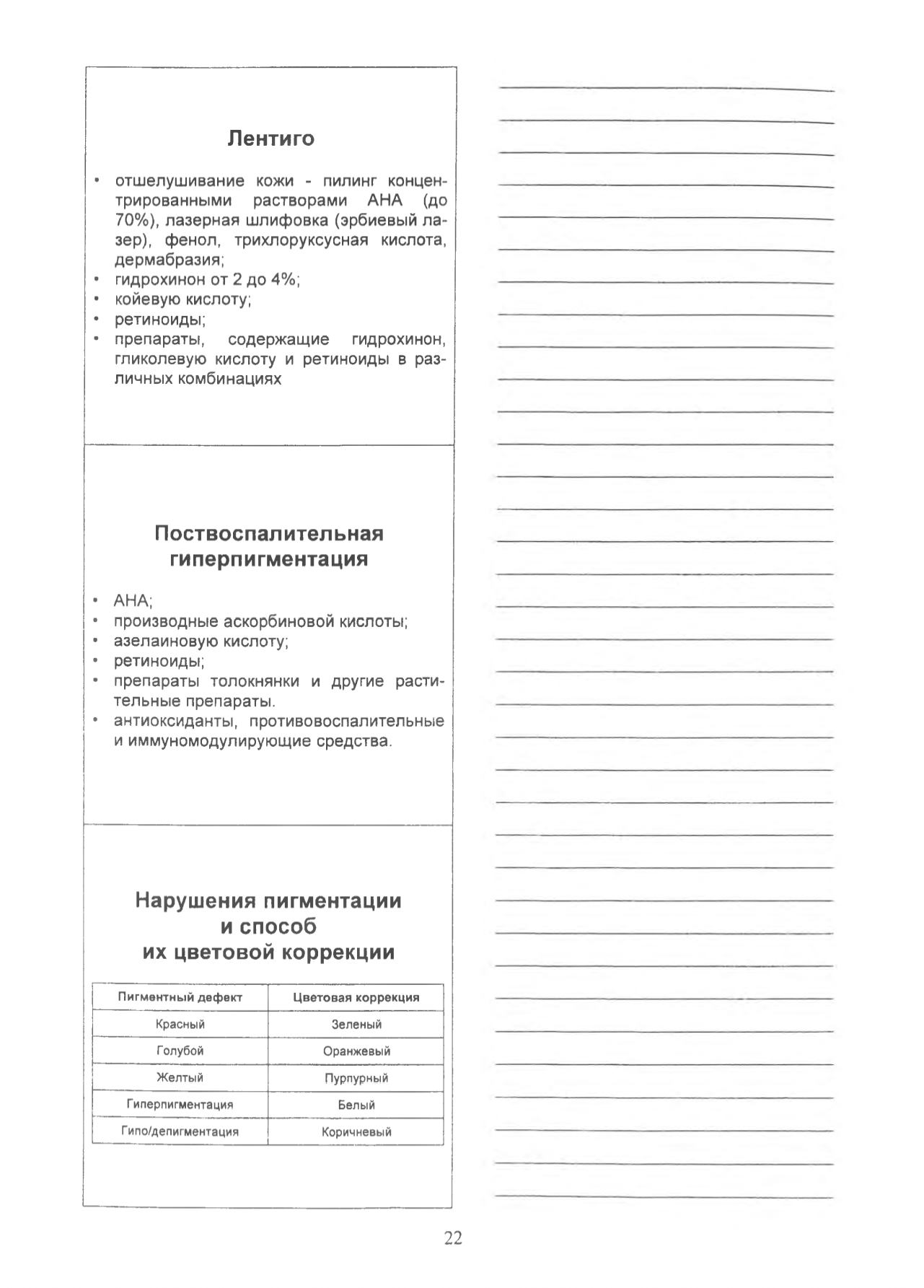 Лентиго

• отшелушивание кожи - пилинг концентрированными растворами АНА (до 70%), лазерная шлифовка (эрбиевый лазер), фенол, трихлоруксусная кислота, дермабразия;
• гидрохинон от 2 до 4%;
• койевую кислоту;
• ретиноиды;
• препараты, содержащие гидрохинон, гликолевую кислоту и ретиноиды в различных комбинациях

Поствоспалительная гиперпигментация

• АНА;
• производные аскорбиновой кислоты;
• азелаиновую кислоту;
• ретиноиды;
• препараты толокнянки и другие растительные препараты.
• антиоксиданты, противовоспалительные и иммуномодулирующие средства.

Нарушения пигментации и способ их цветовой коррекции

| Пигментный дефект | Цветовая коррекция |
|---|---|
| Красный | Зеленый |
| Голубой | Оранжевый |
| Желтый | Пурпурный |
| Гиперпигментация | Белый |
| Гипо/депигментация | Коричневый |

22